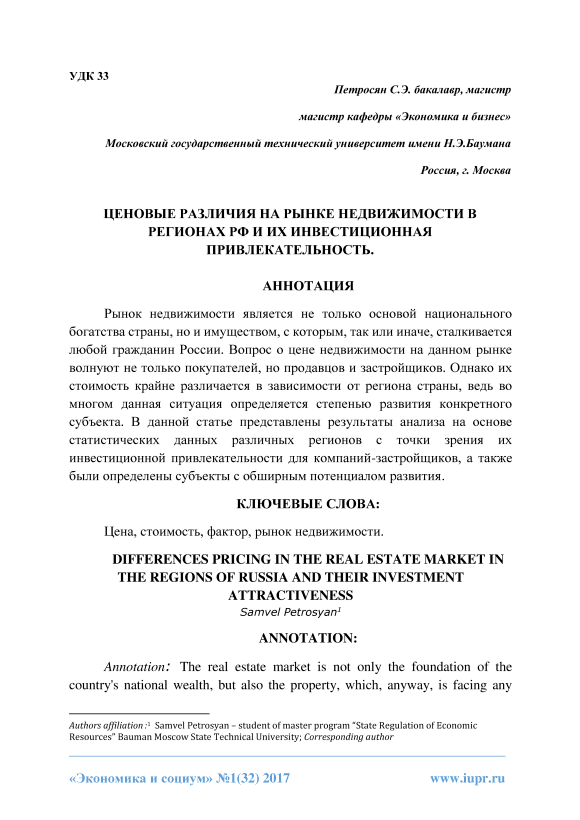 УДК 33

Петросян С.Э. бакалавр, магистр

магистр кафедры «Экономика и бизнес»

Московский государственный технический университет имени Н.Э.Баумана

Россия, г. Москва

ЦЕНОВЫЕ РАЗЛИЧИЯ НА РЫНКЕ НЕДВИЖИМОСТИ В РЕГИОНАХ РФ И ИХ ИНВЕСТИЦИОННАЯ ПРИВЛЕКАТЕЛЬНОСТЬ.

АННОТАЦИЯ

Рынок недвижимости является не только основой национального богатства страны, но и имуществом, с которым, так или иначе, сталкивается любой гражданин России. Вопрос о цене недвижимости на данном рынке волнуют не только покупателей, но продавцов и застройщиков. Однако их стоимость крайне различается в зависимости от региона страны, ведь во многом данная ситуация определяется степенью развития конкретного субъекта. В данной статье представлены результаты анализа на основе статистических данных различных регионов с точки зрения их инвестиционной привлекательности для компаний-застройщиков, а также были определены субъекты с обширным потенциалом развития.

КЛЮЧЕВЫЕ СЛОВА:

Цена, стоимость, фактор, рынок недвижимости.

DIFFERENCES PRICING IN THE REAL ESTATE MARKET IN THE REGIONS OF RUSSIA AND THEIR INVESTMENT ATTRACTIVENESS
Samvel Petrosyan$^1$

ANNOTATION:

Annotation: The real estate market is not only the foundation of the country's national wealth, but also the property, which, anyway, is facing any

Authors affiliation :$^1$ Samvel Petrosyan – student of master program "State Regulation of Economic Resources" Bauman Moscow State Technical University; Corresponding author

«Экономика и социум» №1(32) 2017 www.iupr.ru